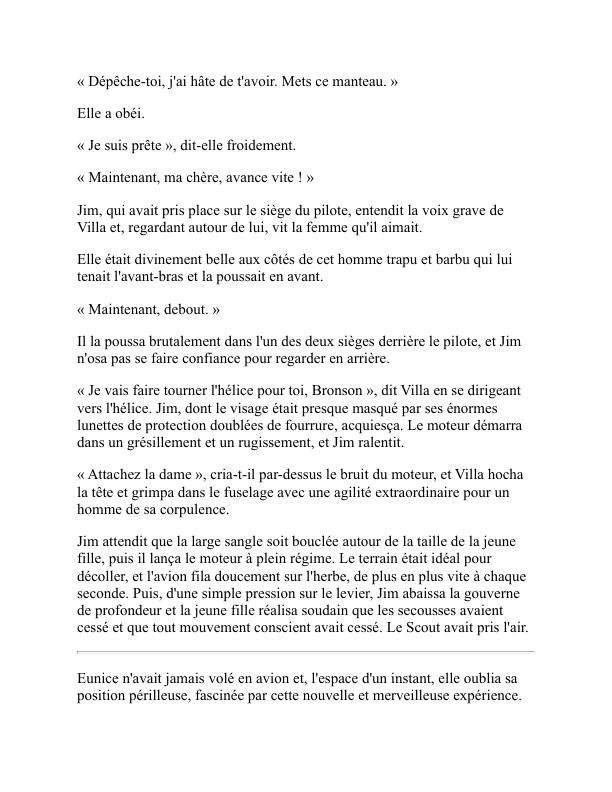 « Dépêche-toi, j'ai hâte de t'avoir. Mets ce manteau. »

Elle a obéi.

« Je suis prête », dit-elle froidement.

« Maintenant, ma chère, avance vite ! »

Jim, qui avait pris place sur le siège du pilote, entendit la voix grave de Villa et, regardant autour de lui, vit la femme qu'il aimait.

Elle était divinement belle aux côtés de cet homme trapu et barbu qui lui tenait l'avant-bras et la poussait en avant.

« Maintenant, debout. »

Il la poussa brutalement dans l'un des deux sièges derrière le pilote, et Jim n'osa pas se faire confiance pour regarder en arrière.

« Je vais faire tourner l'hélice pour toi, Bronson », dit Villa en se dirigeant vers l'hélice. Jim, dont le visage était presque masqué par ses énormes lunettes de protection doublées de fourrure, acquiesça. Le moteur démarra dans un grésillement et un rugissement, et Jim ralentit.

« Attachez la dame », cria-t-il par-dessus le bruit du moteur, et Villa hocha la tête et grimpa dans le fuselage avec une agilité extraordinaire pour un homme de sa corpulence.

Jim attendit que la large sangle soit bouclée autour de la taille de la jeune fille, puis il lança le moteur à plein régime. Le terrain était idéal pour décoller, et l'avion fila doucement sur l'herbe, de plus en plus vite à chaque seconde. Puis, d'une simple pression sur le levier, Jim abaissa la gouverne de profondeur et la jeune fille réalisa soudain que les secousses avaient cessé et que tout mouvement conscient avait cessé. Le Scout avait pris l'air.

Eunice n'avait jamais volé en avion et, l'espace d'un instant, elle oublia sa position périlleuse, fascinée par cette nouvelle et merveilleuse expérience.